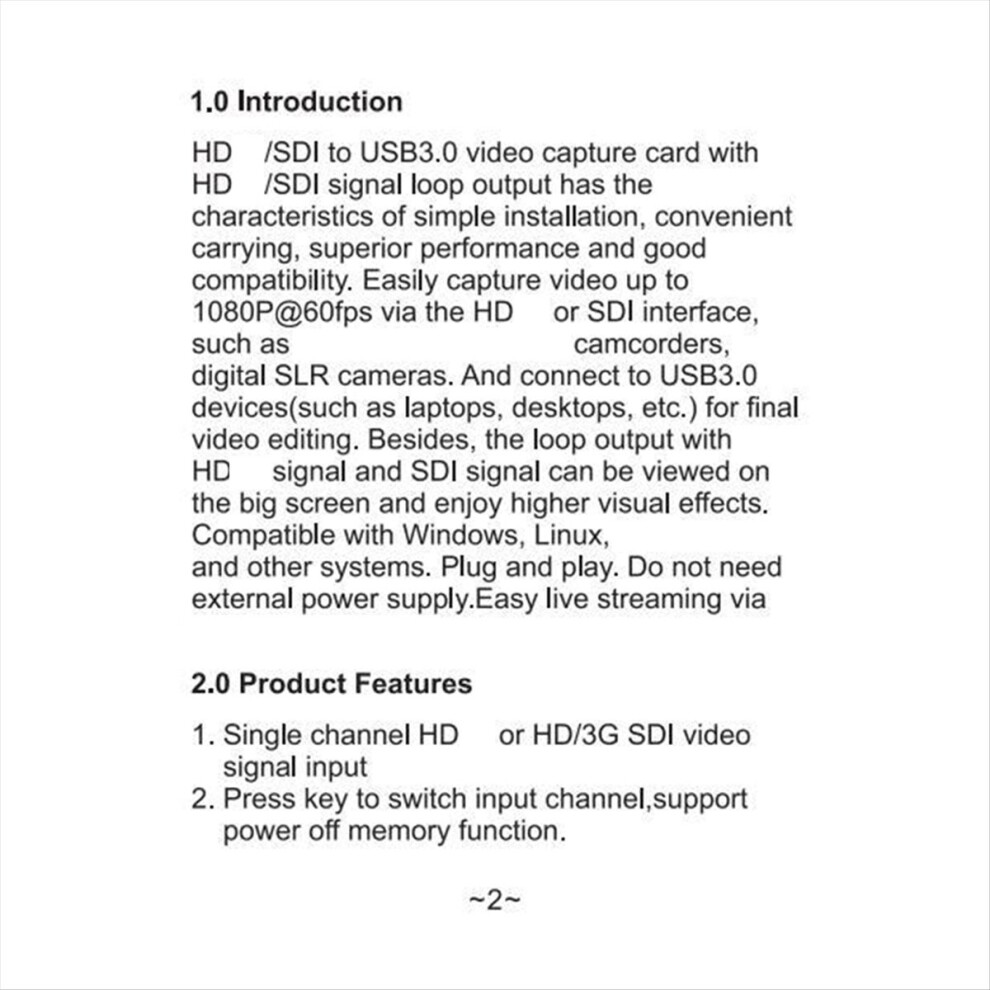 1.0 Introduction

HD /SDI to USB3.0 video capture card with HD /SDI signal loop output has the characteristics of simple installation, convenient carrying, superior performance and good compatibility. Easily capture video up to 1080P@60fps via the HD or SDI interface, such as camcorders, digital SLR cameras. And connect to USB3.0 devices(such as laptops, desktops, etc.) for final video editing. Besides, the loop output with HD signal and SDI signal can be viewed on the big screen and enjoy higher visual effects. Compatible with Windows, Linux, and other systems. Plug and play. Do not need external power supply.Easy live streaming via

2.0 Product Features

1. Single channel HD or HD/3G SDI video signal input
2. Press key to switch input channel,support power off memory function.

~2~